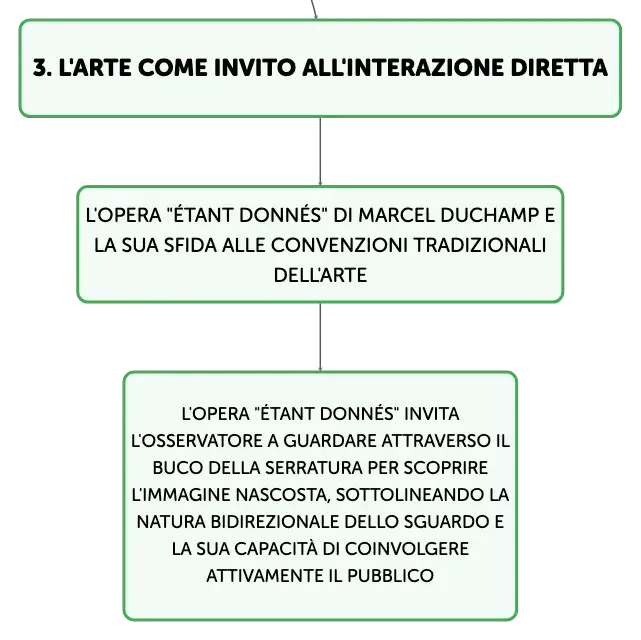 3. L'ARTE COME INVITO ALL'INTERAZIONE DIRETTA

L'OPERA "ÉTANT DONNÉS" DI MARCEL DUCHAMP E LA SUA SFIDA ALLE CONVENZIONI TRADIZIONALI DELL'ARTE

L'OPERA "ÉTANT DONNÉS" INVITA L'OSSERVATORE A GUARDARE ATTRAVERSO IL BUCO DELLA SERRATURA PER SCOPRIRE L'IMMAGINE NASCOSTA, SOTTOLINEANDO LA NATURA BIDIREZIONALE DELLO SGUARDO E LA SUA CAPACITÀ DI COINVOLGERE ATTIVAMENTE IL PUBBLICO